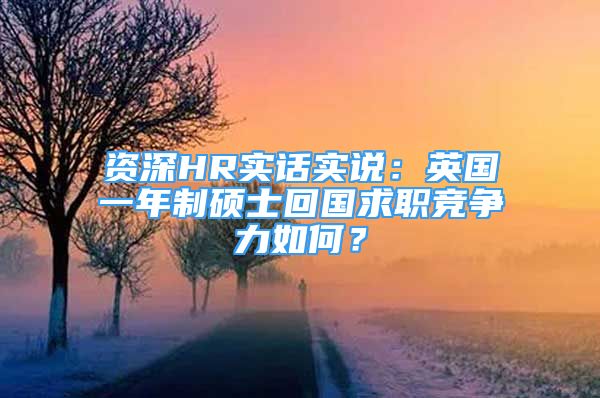 资深HR实话实说：英国一年制硕士回国求职竞争力如何？